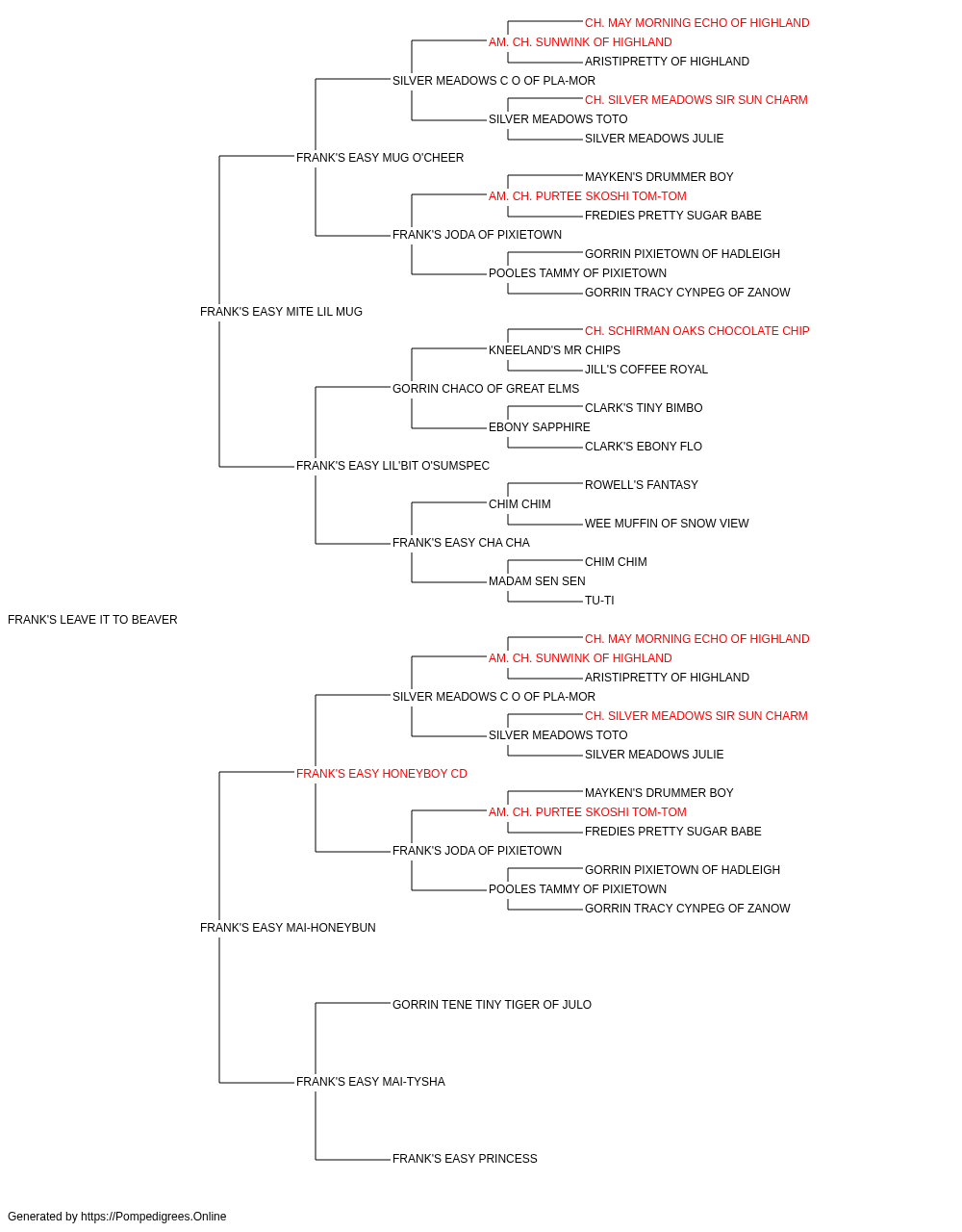 CH. MAY MORNING ECHO OF HIGHLAND
AM. CH. SUNWINK OF HIGHLAND
ARISTIPRETTY OF HIGHLAND
SILVER MEADOWS C O OF PLA-MOR
CH. SILVER MEADOWS SIR SUN CHARM
SILVER MEADOWS TOTO
SILVER MEADOWS JULIE
FRANK'S EASY MUG O'CHEER
MAYKEN'S DRUMMER BOY
AM. CH. PURTEE SKOSHI TOM-TOM
FREDIES PRETTY SUGAR BABE
FRANK'S JODA OF PIXIETOWN
GORRIN PIXIETOWN OF HADLEIGH
POOLES TAMMY OF PIXIETOWN
GORRIN TRACY CYNPEG OF ZANOW
FRANK'S EASY MITE LIL MUG
CH. SCHIRMAN OAKS CHOCOLATE CHIP
KNEELAND'S MR CHIPS
JILL'S COFFEE ROYAL
GORRIN CHACO OF GREAT ELMS
CLARK'S TINY BIMBO
EBONY SAPPHIRE
CLARK'S EBONY FLO
FRANK'S EASY LIL'BIT O'SUMSPEC
ROWELL'S FANTASY
CHIM CHIM
WEE MUFFIN OF SNOW VIEW
FRANK'S EASY CHA CHA
CHIM CHIM
MADAM SEN SEN
TU-TI
FRANK'S LEAVE IT TO BEAVER
CH. MAY MORNING ECHO OF HIGHLAND
AM. CH. SUNWINK OF HIGHLAND
ARISTIPRETTY OF HIGHLAND
SILVER MEADOWS C O OF PLA-MOR
CH. SILVER MEADOWS SIR SUN CHARM
SILVER MEADOWS TOTO
SILVER MEADOWS JULIE
FRANK'S EASY HONEYBOY CD
MAYKEN'S DRUMMER BOY
AM. CH. PURTEE SKOSHI TOM-TOM
FREDIES PRETTY SUGAR BABE
FRANK'S JODA OF PIXIETOWN
GORRIN PIXIETOWN OF HADLEIGH
POOLES TAMMY OF PIXIETOWN
GORRIN TRACY CYNPEG OF ZANOW
FRANK'S EASY MAI-HONEYBUN
GORRIN TENE TINY TIGER OF JULO
FRANK'S EASY MAI-TYSHA
FRANK'S EASY PRINCESS
Generated by https://Pompedigrees.Online